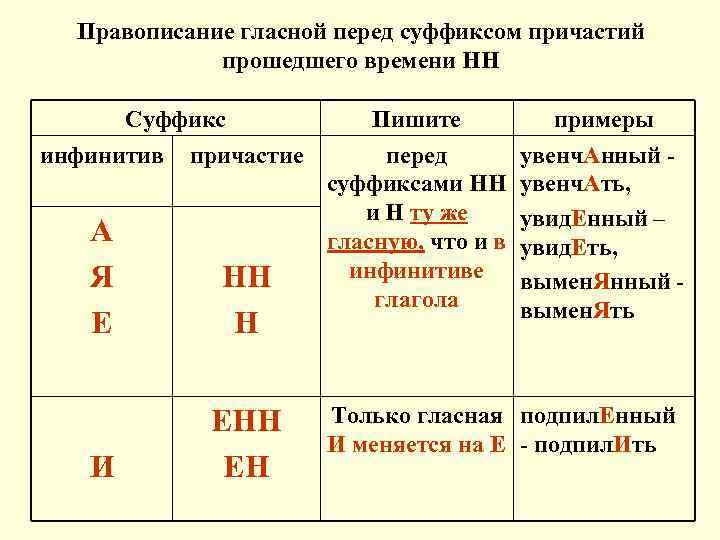 Правописание гласной перед суффиксом причастий прошедшего времени НН

| Суффикс | | Пишите | примеры |
|---|---|---|---|
| инфинитив | причастие | перед суффиксами НН и Н ту же гласную, что и в инфинитиве глагола | увенчАнный - увенчАть, увидЕнный – увидЕть, выменЯнный - выменЯть |
| А Я Е | НН Н | | |
| И | ЕНН ЕН | Только гласная И меняется на Е | подпилЕнный - подпилИть |